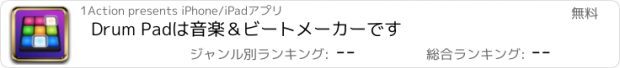 1Action presents iPhone/iPadアプリ

無料

Drum Padは音楽＆ビートメーカーです

ジャンル別ランキング: --

総合ランキング: --